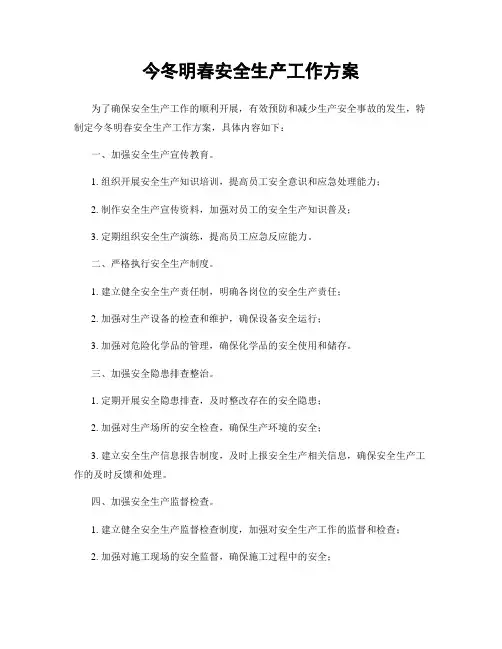 今冬明春安全生产工作方案

为了确保安全生产工作的顺利开展，有效预防和减少生产安全事故的发生，特制定今冬明春安全生产工作方案，具体内容如下：

一、加强安全生产宣传教育。

1. 组织开展安全生产知识培训，提高员工安全意识和应急处理能力；

2. 制作安全生产宣传资料，加强对员工的安全生产知识普及；

3. 定期组织安全生产演练，提高员工应急反应能力。

二、严格执行安全生产制度。

1. 建立健全安全生产责任制，明确各岗位的安全生产责任；

2. 加强对生产设备的检查和维护，确保设备安全运行；

3. 加强对危险化学品的管理，确保化学品的安全使用和储存。

三、加强安全隐患排查整治。

1. 定期开展安全隐患排查，及时整改存在的安全隐患；

2. 加强对生产场所的安全检查，确保生产环境的安全；

3. 建立安全生产信息报告制度，及时上报安全生产相关信息，确保安全生产工作的及时反馈和处理。

四、加强安全生产监督检查。

1. 建立健全安全生产监督检查制度，加强对安全生产工作的监督和检查；

2. 加强对施工现场的安全监督，确保施工过程中的安全；